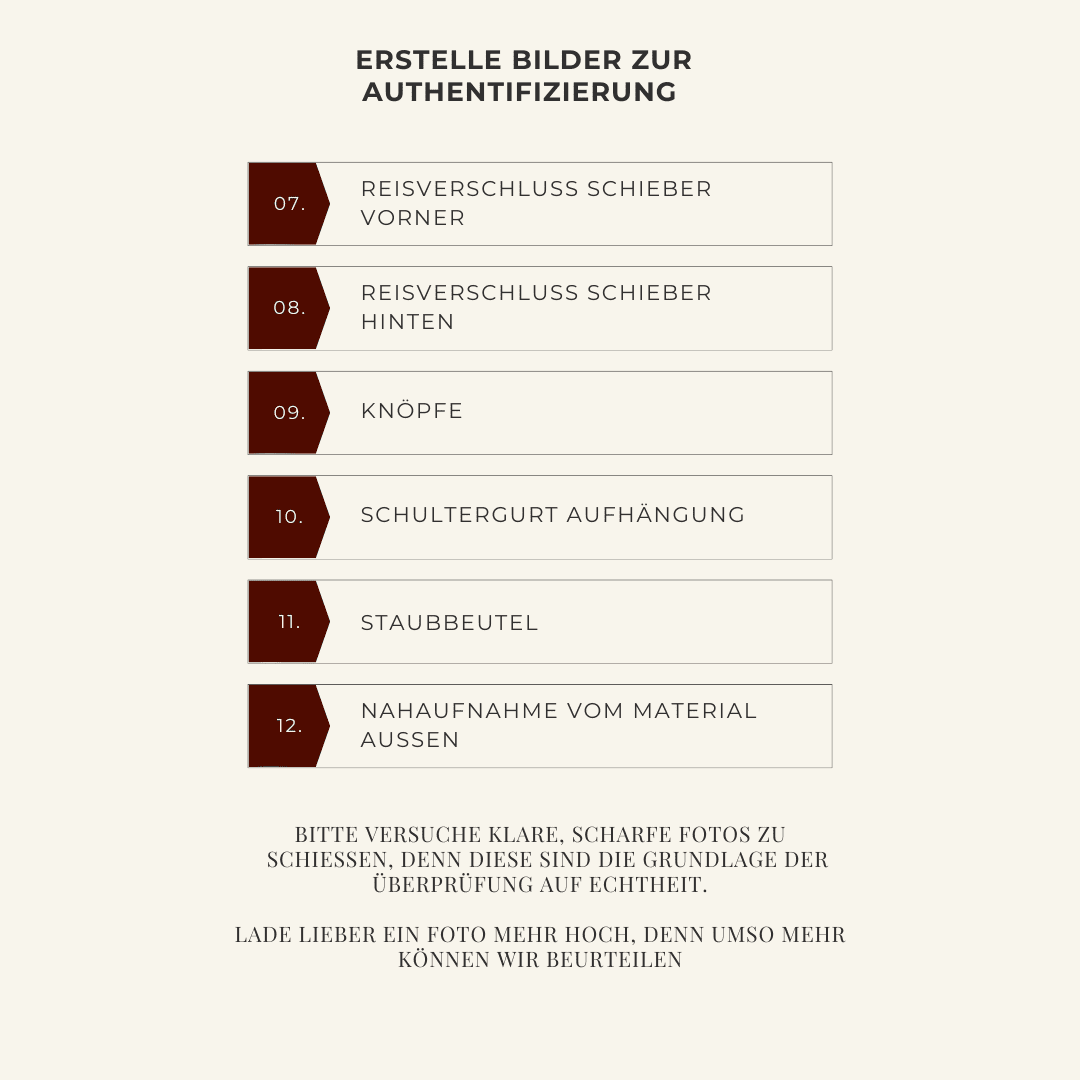 ERSTELLE BILDER ZUR AUTHENTIFIZIERUNG

07.
REISVERSCHLUSS SCHIEBER VORNER

08.
REISVERSCHLUSS SCHIEBER HINTEN

09.
KNÖPFE

10.
SCHULTERGURT AUFHÄNGUNG

11.
STAUBBEUTEL

12.
NAHAUFNAHME VOM MATERIAL AUSSEN

BITTE VERSUCHE KLARE, SCHARFE FOTOS ZU SCHIESSEN, DENN DIESE SIND DIE GRUNDLAGE DER ÜBERPRÜFUNG AUF ECHTHEIT.

LADE LIEBER EIN FOTO MEHR HOCH, DENN UMSO MEHR KÖNNEN WIR BEURTEILEN